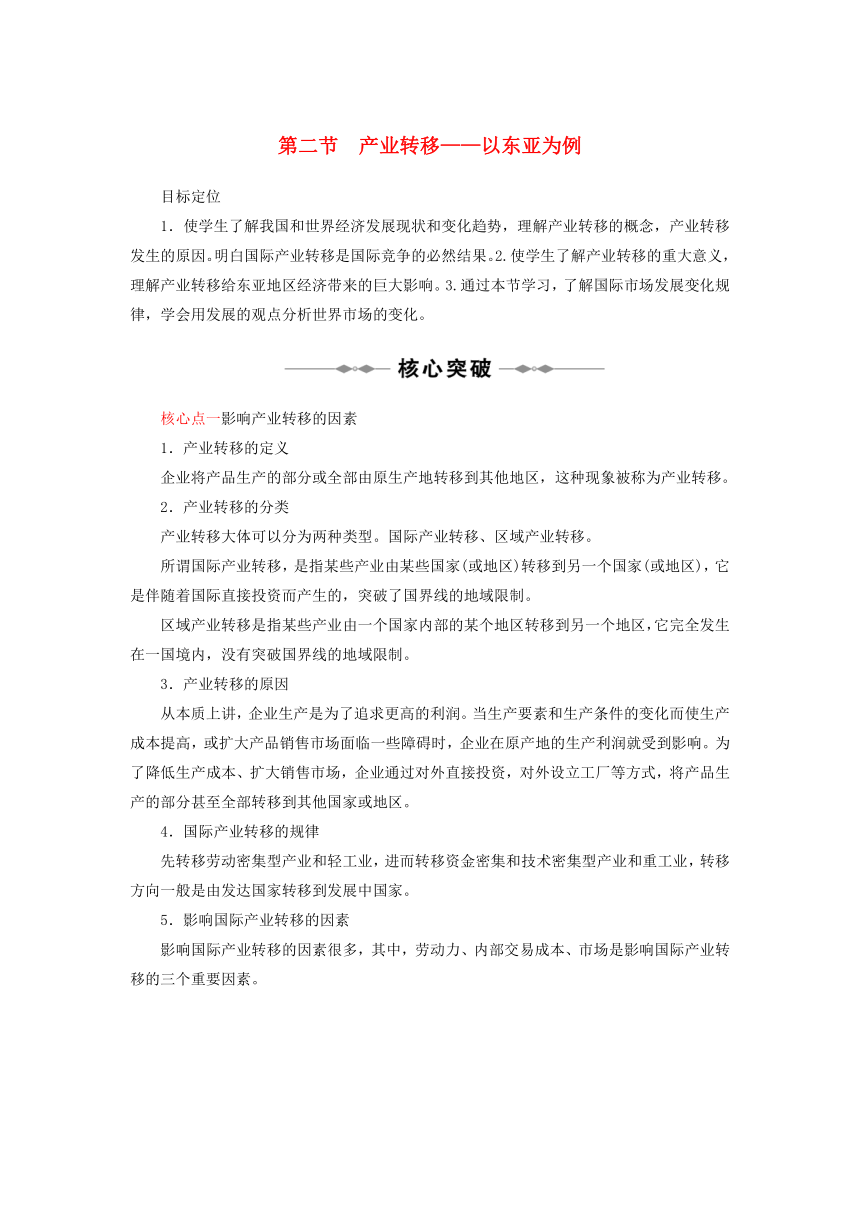 第二节　产业转移——以东亚为例

目标定位

1．使学生了解我国和世界经济发展现状和变化趋势，理解产业转移的概念，产业转移发生的原因。明白国际产业转移是国际竞争的必然结果。2.使学生了解产业转移的重大意义，理解产业转移给东亚地区经济带来的巨大影响。3.通过本节学习，了解国际市场发展变化规律，学会用发展的观点分析世界市场的变化。

核心突破

核心点一影响产业转移的因素

1．产业转移的定义

企业将产品生产的部分或全部由原生产地转移到其他地区，这种现象被称为产业转移。

2．产业转移的分类

产业转移大体可以分为两种类型。国际产业转移、区域产业转移。

所谓国际产业转移，是指某些产业由某些国家(或地区)转移到另一个国家(或地区)，它是伴随着国际直接投资而产生的，突破了国界线的地域限制。

区域产业转移是指某些产业由一个国家内部的某个地区转移到另一个地区，它完全发生在一国境内，没有突破国界线的地域限制。

3．产业转移的原因

从本质上讲，企业生产是为了追求更高的利润。当生产要素和生产条件的变化而使生产成本提高，或扩大产品销售市场面临一些障碍时，企业在原产地的生产利润就受到影响。为了降低生产成本、扩大销售市场，企业通过对外直接投资，对外设立工厂等方式，将产品生产的部分甚至全部转移到其他国家或地区。

4．国际产业转移的规律

先转移劳动密集型产业和轻工业，进而转移资金密集和技术密集型产业和重工业，转移方向一般是由发达国家转移到发展中国家。

5．影响国际产业转移的因素

影响国际产业转移的因素很多，其中，劳动力、内部交易成本、市场是影响国际产业转移的三个重要因素。